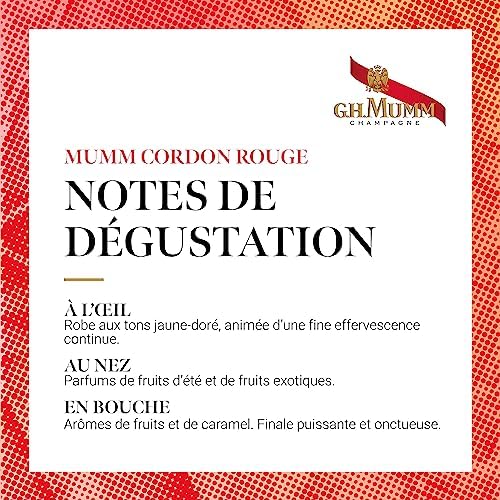 G.H.MUMM
CHAMPAGNE

MUMM CORDON ROUGE

NOTES DE DÉGUSTATION

À L'ŒIL
Robe aux tons jaune-doré, animée d'une fine effervescence continue.

AU NEZ
Parfums de fruits d'été et de fruits exotiques.

EN BOUCHE
Arômes de fruits et de caramel. Finale puissante et onctueuse.